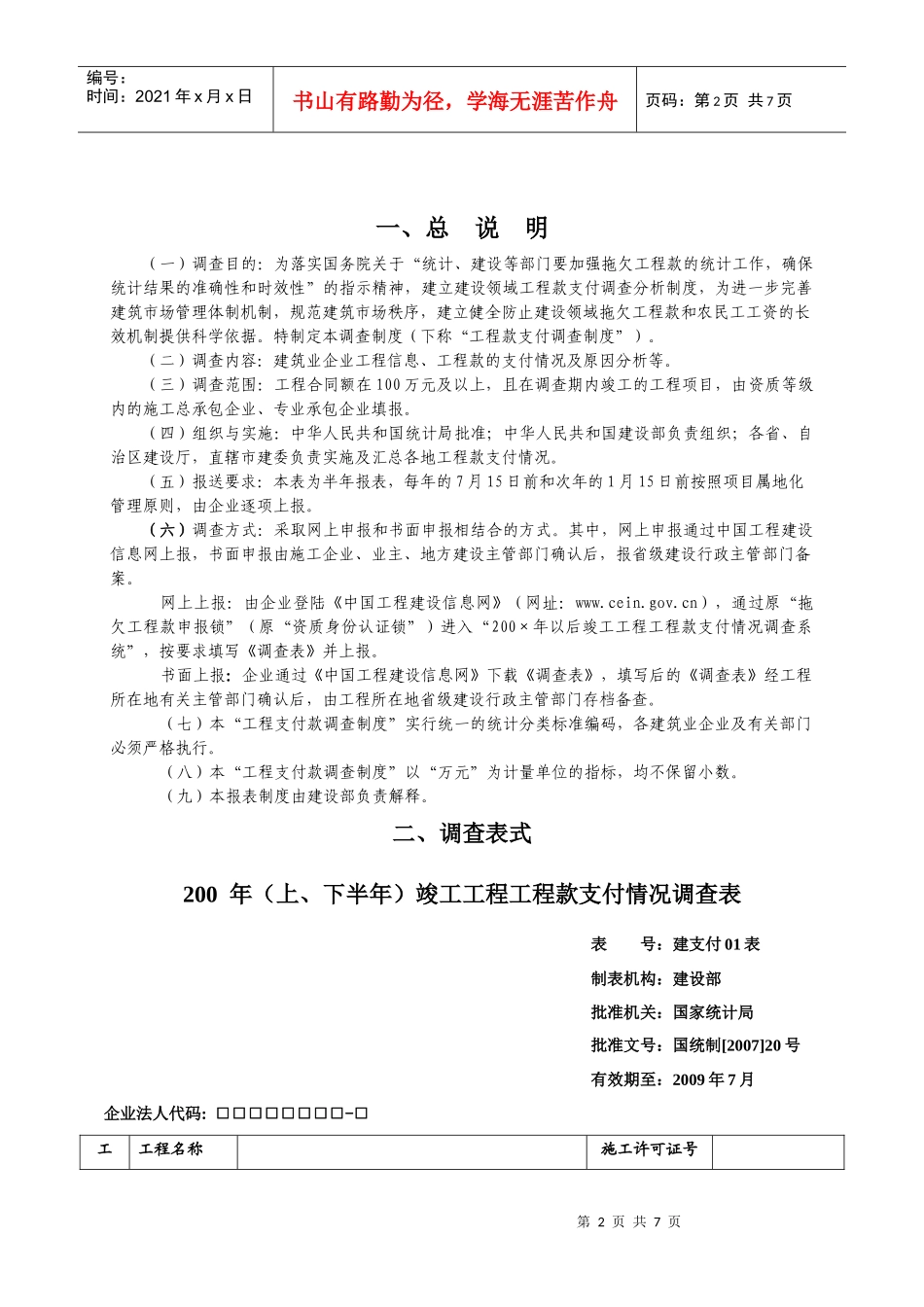 编号：
时间：2021 年 x 月 x 日

书山有路勤为径，学海无涯苦作舟

页码：第 2 页 共 7 页

一、总 说 明

（一）调查目的：为落实国务院关于“统计、建设等部门要加强拖欠工程款的统计工作，确保统计结果的准确性和时效性”的指示精神，建立建设领域工程款支付调查分析制度，为进一步完善建筑市场管理体制机制，规范建筑市场秩序，建立健全防止建设领域拖欠工程款和农民工工资的长效机制提供科学依据。特制定本调查制度（下称“工程款支付调查制度”）。

（二）调查内容：建筑业企业工程信息、工程款的支付情况及原因分析等。

（三）调查范围：工程合同额在 100 万元及以上，且在调查期内竣工的工程项目，由资质等级内的施工总承包企业、专业承包企业填报。

（四）组织与实施：中华人民共和国统计局批准；中华人民共和国建设部负责组织；各省、自治区建设厅，直辖市建委负责实施及汇总各地工程款支付情况。

（五）报送要求：本表为半年报表，每年的 7 月 15 日前和次年的 1 月 15 日前按照项目属地化管理原则，由企业逐项上报。

（六）调查方式：采取网上申报和书面申报相结合的方式。其中，网上申报通过中国工程建设信息网上报，书面申报由施工企业、业主、地方建设主管部门确认后，报省级建设行政主管部门备案。

网上上报：由企业登陆《中国工程建设信息网》（网址：www.cein.gov.cn），通过原“拖欠工程款申报锁”（原“资质身份认证锁”）进入“200×年以后竣工工程工程款支付情况调查系统”，按要求填写《调查表》并上报。

书面上报：企业通过《中国工程建设信息网》下载《调查表》，填写后的《调查表》经工程所在地有关主管部门确认后，由工程所在地省级建设行政主管部门存档备查。

（七）本“工程支付款调查制度”实行统一的统计分类标准编码，各建筑业企业及有关部门必须严格执行。

（八）本“工程支付款调查制度”以“万元”为计量单位的指标，均不保留小数。

（九）本报表制度由建设部负责解释。

二、调查表式

200 年（上、下半年）竣工工程工程款支付情况调查表

表 号：建支付 01 表
制表机构：建设部
批准机关：国家统计局
批准文号：国统制[2007]20 号
有效期至：2009 年 7 月

企业法人代码：□□□□□□□□-□

| 工 | 工程名称 | | 施工许可证号 | |
|---|---|---|---|---|

第 2 页 共 7 页